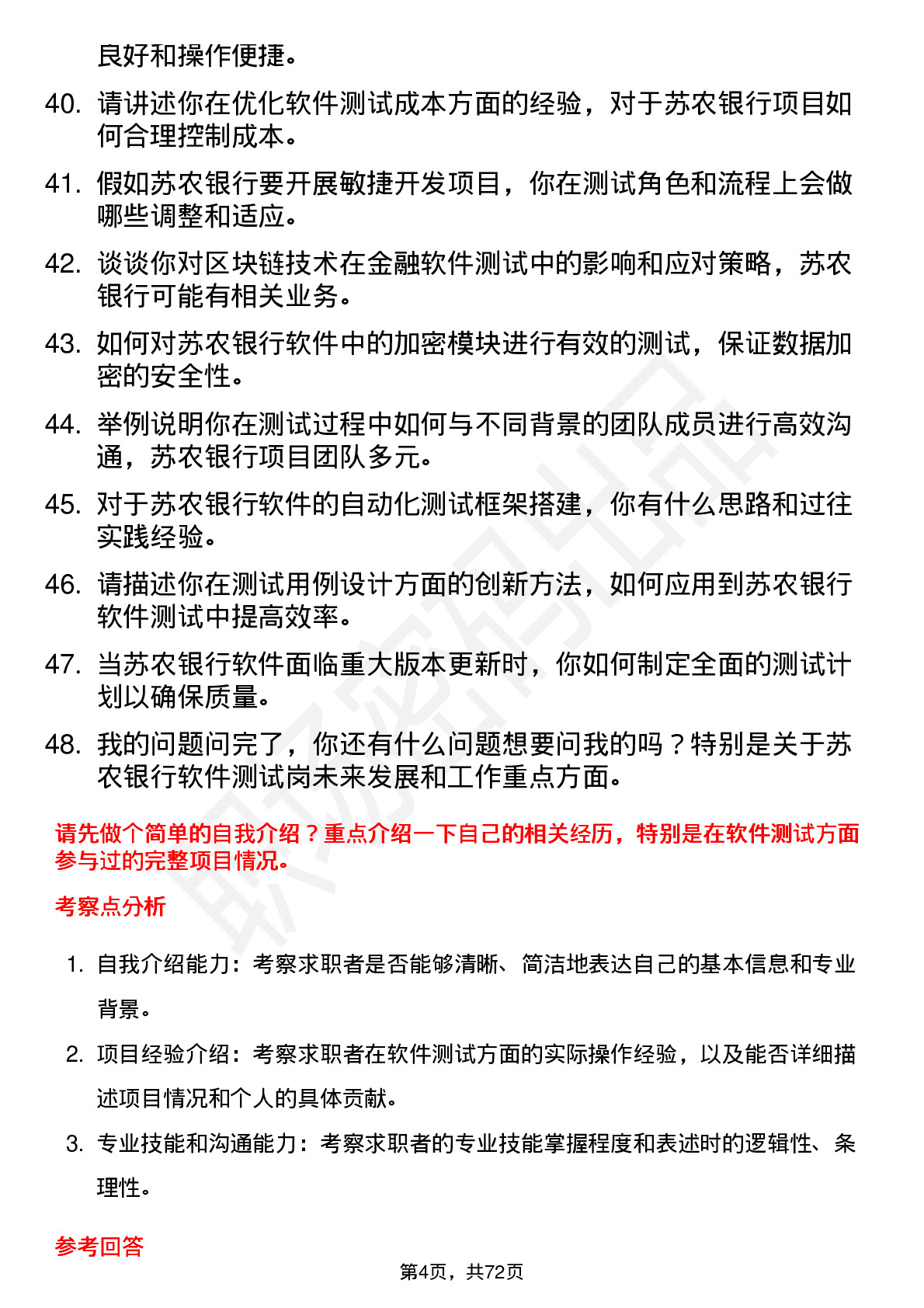 良好和操作便捷。

40. 请讲述你在优化软件测试成本方面的经验，对于苏农银行项目如何合理控制成本。

41. 假如苏农银行要开展敏捷开发项目，你在测试角色和流程上会做哪些调整和适应。

42. 谈谈你对区块链技术在金融软件测试中的影响和应对策略，苏农银行可能有相关业务。

43. 如何对苏农银行软件中的加密模块进行有效的测试，保证数据加密的安全性。

44. 举例说明你在测试过程中如何与不同背景的团队成员进行高效沟通，苏农银行项目团队多元。

45. 对于苏农银行软件的自动化测试框架搭建，你有什么思路和过往实践经验。

46. 请描述你在测试用例设计方面的创新方法，如何应用到苏农银行软件测试中提高效率。

47. 当苏农银行软件面临重大版本更新时，你如何制定全面的测试计划以确保质量。

48. 我的问题问完了，你还有什么问题想要问我的吗？特别是关于苏农银行软件测试岗未来发展和工作重点方面。

请先做个简单的自我介绍？重点介绍一下自己的相关经历，特别是在软件测试方面参与过的完整项目情况。

考察点分析

1. 自我介绍能力：考察求职者是否能够清晰、简洁地表达自己的基本信息和专业背景。

2. 项目经验介绍：考察求职者在软件测试方面的实际操作经验，以及能否详细描述项目情况和个人的具体贡献。

3. 专业技能和沟通能力：考察求职者的专业技能掌握程度和表述时的逻辑性、条理性。

参考回答

第4页，共72页